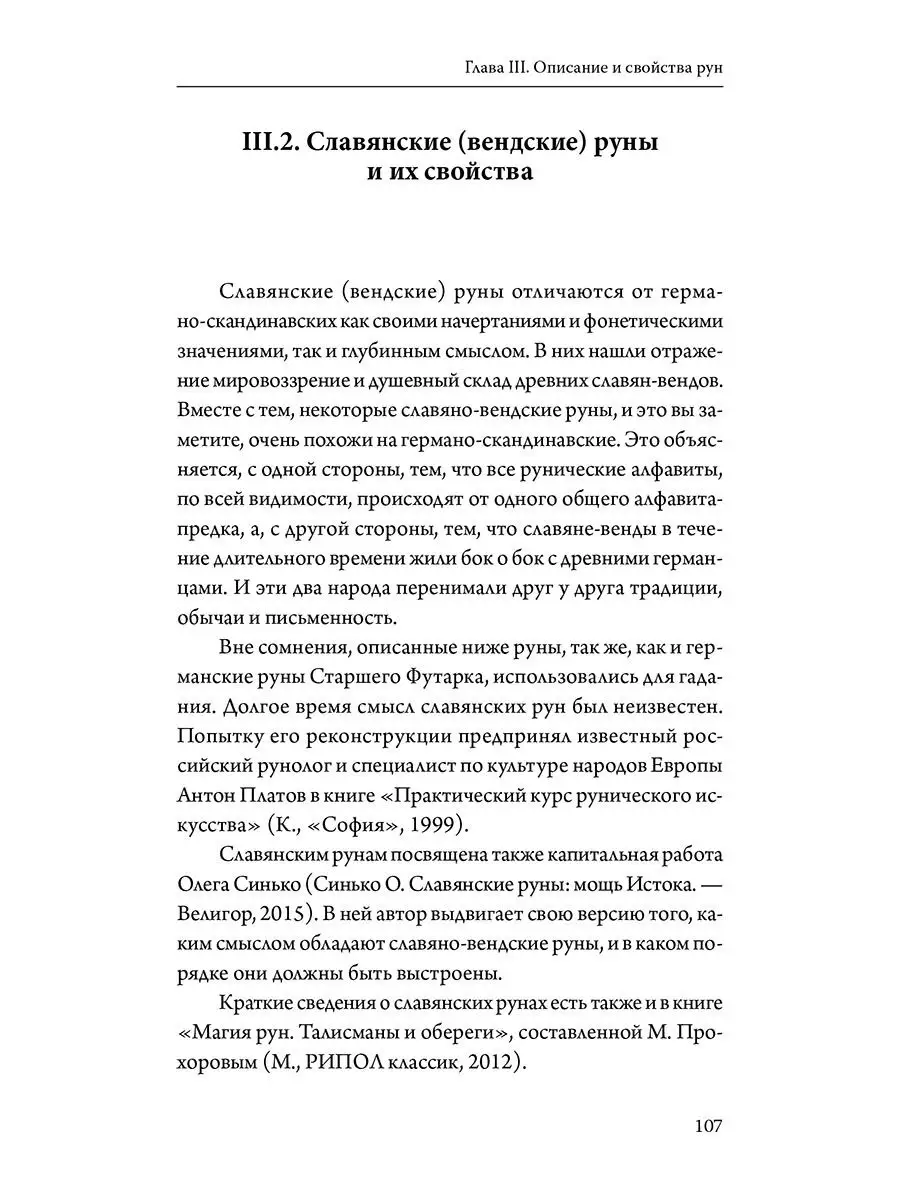 Глава III. Описание и свойства рун

III.2. Славянские (вендские) руны и их свойства

Славянские (вендские) руны отличаются от германо-скандинавских как своими начертаниями и фонетическими значениями, так и глубинным смыслом. В них нашли отражение мировоззрение и душевный склад древних славян-вендов. Вместе с тем, некоторые славяно-вендские руны, и это вы заметите, очень похожи на германо-скандинавские. Это объясняется, с одной стороны, тем, что все рунические алфавиты, по всей видимости, происходят от одного общего алфавита-предка, а, с другой стороны, тем, что славяне-венды в течение длительного времени жили бок о бок с древними германцами. И эти два народа перенимали друг у друга традиции, обычаи и письменность.

Вне сомнения, описанные ниже руны, так же, как и германские руны Старшего Футарка, использовались для гадания. Долгое время смысл славянских рун был неизвестен. Попытку его реконструкции предпринял известный российский рунолог и специалист по культуре народов Европы Антон Платов в книге «Практический курс рунического искусства» (К., «София», 1999).

Славянским рунам посвящена также капитальная работа Олега Синько (Синько О. Славянские руны: мощь Истока. — Велигор, 2015). В ней автор выдвигает свою версию того, каким смыслом обладают славяно-вендские руны, и в каком порядке они должны быть выстроены.

Краткие сведения о славянских рунах есть также и в книге «Магия рун. Талисманы и обереги», составленной М. Прохоровым (М., РИПОЛ классик, 2012).

107